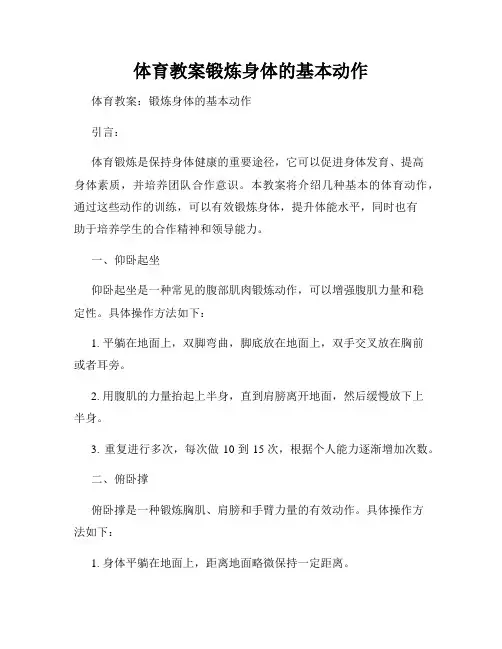 体育教案锻炼身体的基本动作

体育教案：锻炼身体的基本动作

引言：

体育锻炼是保持身体健康的重要途径，它可以促进身体发育、提高身体素质，并培养团队合作意识。本教案将介绍几种基本的体育动作，通过这些动作的训练，可以有效锻炼身体，提升体能水平，同时也有助于培养学生的合作精神和领导能力。

一、仰卧起坐

仰卧起坐是一种常见的腹部肌肉锻炼动作，可以增强腹肌力量和稳定性。具体操作方法如下：

1. 平躺在地面上，双脚弯曲，脚底放在地面上，双手交叉放在胸前或者耳旁。

2. 用腹肌的力量抬起上半身，直到肩膀离开地面，然后缓慢放下上半身。

3. 重复进行多次，每次做 10 到 15 次，根据个人能力逐渐增加次数。

二、俯卧撑

俯卧撑是一种锻炼胸肌、肩膀和手臂力量的有效动作。具体操作方法如下：

1. 身体平躺在地面上，距离地面略微保持一定距离。